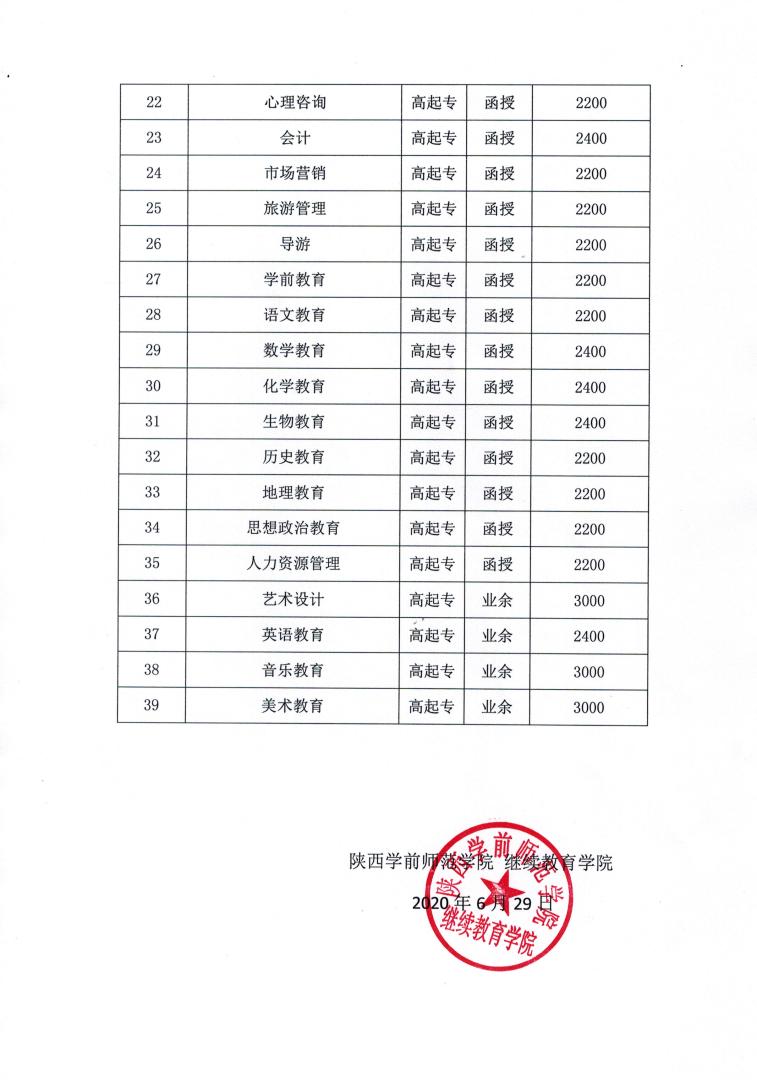 | 22 | 心理咨询 | 高起专 | 函授 | 2200 |
|---|---|---|---|---|
| 23 | 会计 | 高起专 | 函授 | 2400 |
| 24 | 市场营销 | 高起专 | 函授 | 2200 |
| 25 | 旅游管理 | 高起专 | 函授 | 2200 |
| 26 | 导游 | 高起专 | 函授 | 2200 |
| 27 | 学前教育 | 高起专 | 函授 | 2200 |
| 28 | 语文教育 | 高起专 | 函授 | 2200 |
| 29 | 数学教育 | 高起专 | 函授 | 2400 |
| 30 | 化学教育 | 高起专 | 函授 | 2400 |
| 31 | 生物教育 | 高起专 | 函授 | 2400 |
| 32 | 历史教育 | 高起专 | 函授 | 2200 |
| 33 | 地理教育 | 高起专 | 函授 | 2200 |
| 34 | 思想政治教育 | 高起专 | 函授 | 2200 |
| 35 | 人力资源管理 | 高起专 | 函授 | 2200 |
| 36 | 艺术设计 | 高起专 | 业余 | 3000 |
| 37 | 英语教育 | 高起专 | 业余 | 2400 |
| 38 | 音乐教育 | 高起专 | 业余 | 3000 |
| 39 | 美术教育 | 高起专 | 业余 | 3000 |

陕西学前师范学院 继续教育学院

2020 年 6 月 29 日

陕西学前师范学院 继续教育学院